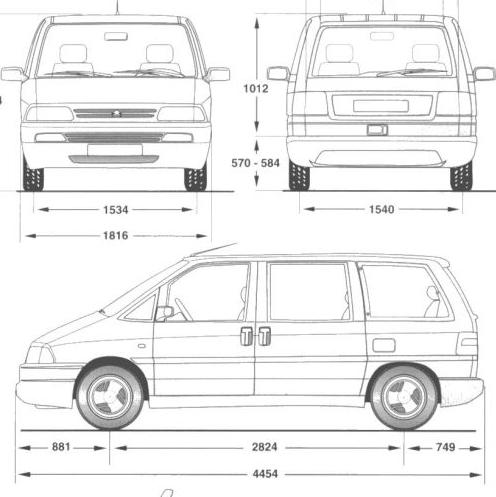 1012

570 - 584

1534

1816

1540

881

2824

749

4454